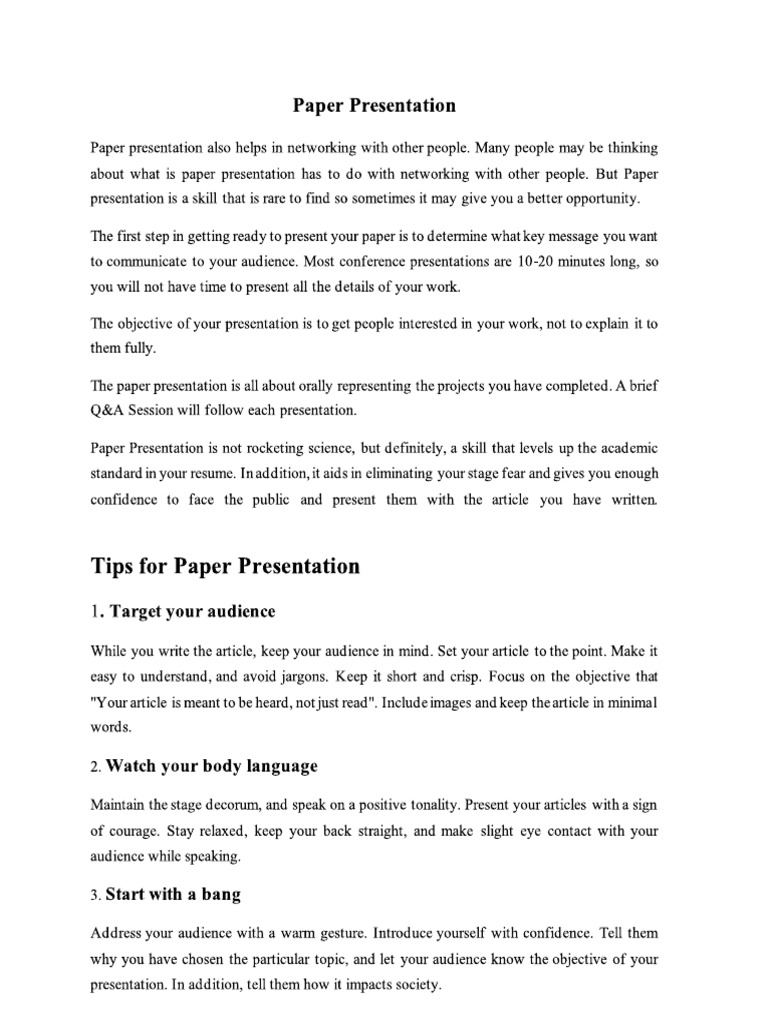 Paper Presentation

Paper presentation also helps in networking with other people. Many people may be thinking about what is paper presentation has to do with networking with other people. But Paper presentation is a skill that is rare to find so sometimes it may give you a better opportunity.

The first step in getting ready to present your paper is to determine what key message you want to communicate to your audience. Most conference presentations are 10-20 minutes long, so you will not have time to present all the details of your work.

The objective of your presentation is to get people interested in your work, not to explain it to them fully.

The paper presentation is all about orally representing the projects you have completed. A brief Q&A Session will follow each presentation.

Paper Presentation is not rocketing science, but definitely, a skill that levels up the academic standard in your resume. In addition, it aids in eliminating your stage fear and gives you enough confidence to face the public and present them with the article you have written.

Tips for Paper Presentation

1. Target your audience

While you write the article, keep your audience in mind. Set your article to the point. Make it easy to understand, and avoid jargons. Keep it short and crisp. Focus on the objective that "Your article is meant to be heard, not just read". Include images and keep the article in minimal words.

2. Watch your body language

Maintain the stage decorum, and speak on a positive tonality. Present your articles with a sign of courage. Stay relaxed, keep your back straight, and make slight eye contact with your audience while speaking.

3. Start with a bang

Address your audience with a warm gesture. Introduce yourself with confidence. Tell them why you have chosen the particular topic, and let your audience know the objective of your presentation. In addition, tell them how it impacts society.